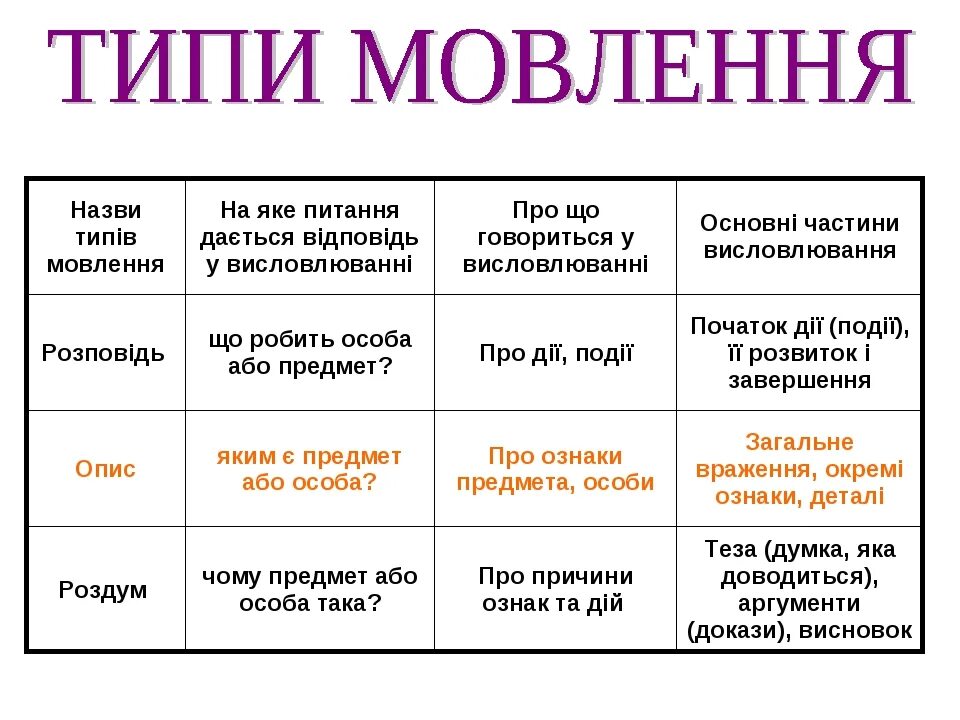 ТИПИ МОВЛЕННЯ

| Назви типів мовлення | На яке питання дається відповідь у висловлюванні | Про що говориться у висловлюванні | Основні частини висловлювання |
|---|---|---|---|
| Розповідь | що робить особа або предмет? | Про дії, події | Початок дії (події), її розвиток і завершення |
| Опис | яким є предмет або особа? | Про ознаки предмета, особи | Загальне враження, окремі ознаки, деталі |
| Роздум | чому предмет або особа така? | Про причини ознак та дій | Теза (думка, яка доводиться), аргументи (докази), висновок |